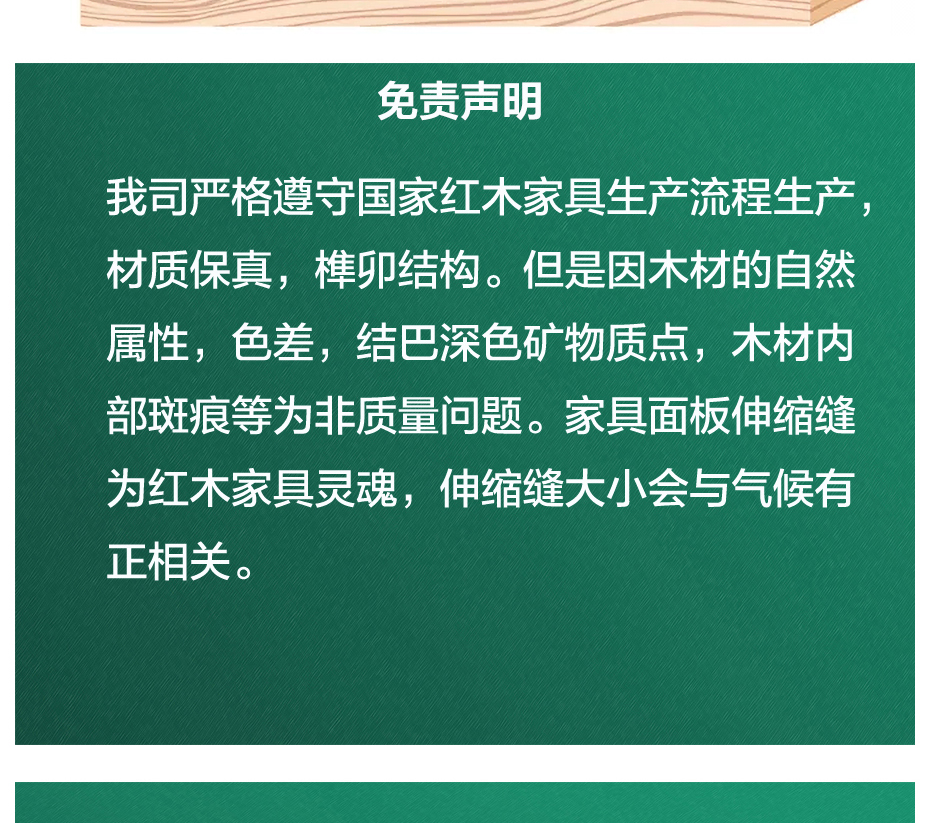 免责声明

我司严格遵守国家红木家具生产流程生产，材质保真，榫卯结构。但是因木材的自然属性，色差，结巴深色矿物质点，木材内部斑痕等为非质量问题。家具面板伸缩缝为红木家具灵魂，伸缩缝大小会与气候有正相关。